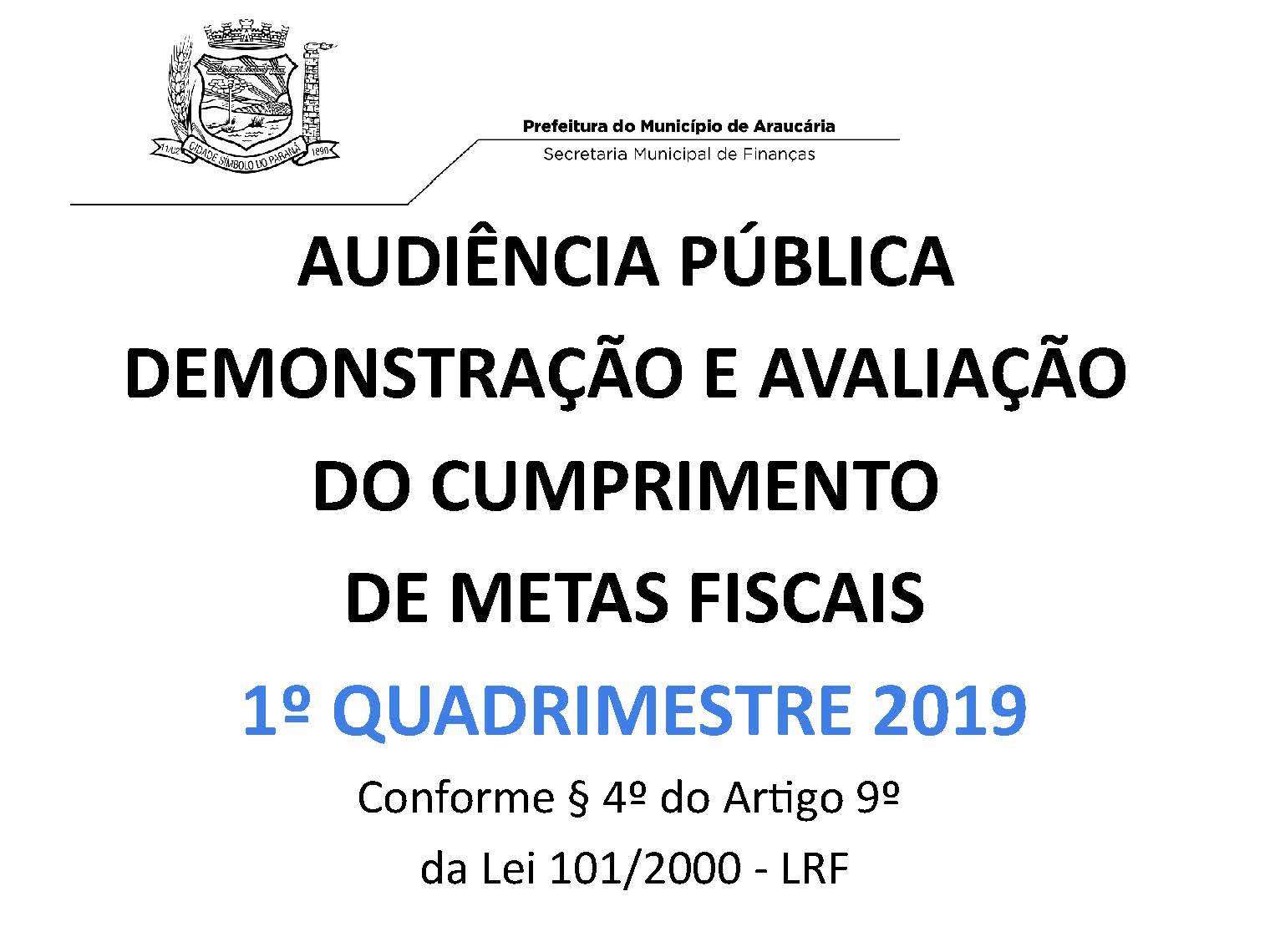 11/02 CIDADE SÍMBOLO DO PARANÁ 1890

Prefeitura do Município de Araucária
Secretaria Municipal de Finanças

AUDIÊNCIA PÚBLICA
DEMONSTRAÇÃO E AVALIAÇÃO
DO CUMPRIMENTO
DE METAS FISCAIS
1º QUADRIMESTRE 2019
Conforme § 4º do Artigo 9º
da Lei 101/2000 - LRF